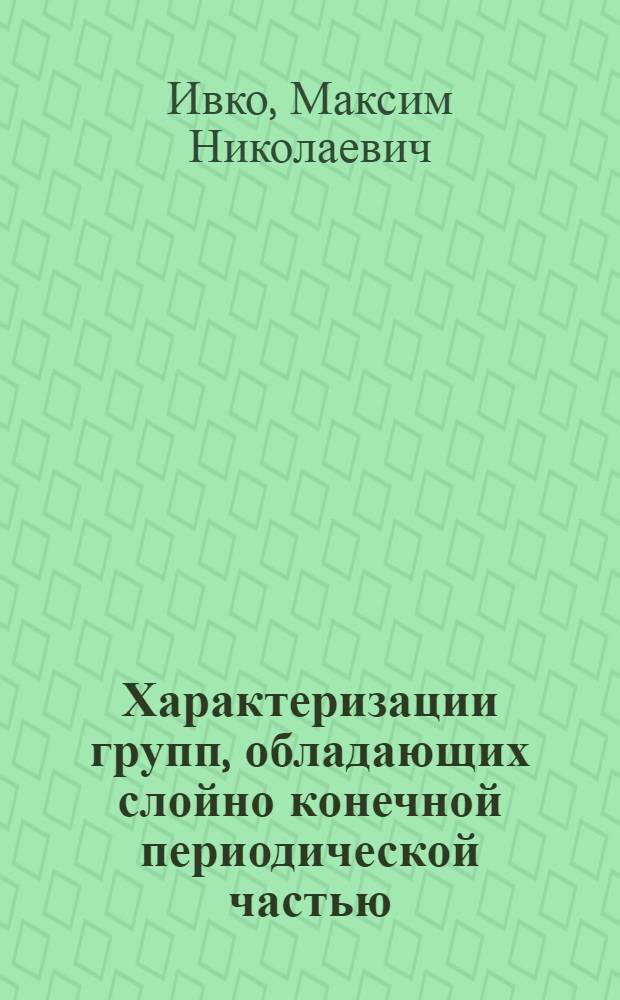 Ивко, Максим Николаевич

Характеризации групп, обладающих слойно конечной периодической частью